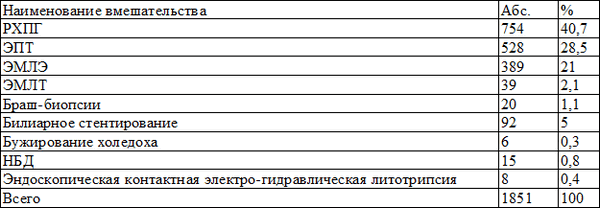 | Наименование вмешательства | Абс. | % |
|---|---|---|
| РХПГ | 754 | 40,7 |
| ЭПТ | 528 | 28,5 |
| ЭМЛЭ | 389 | 21 |
| ЭМЛТ | 39 | 2,1 |
| Браш-биопсии | 20 | 1,1 |
| Билиарное стентирование | 92 | 5 |
| Бужирование холедоха | 6 | 0,3 |
| НБД | 15 | 0,8 |
| Эндоскопическая контактная электро-гидравлическая литотрипсия | 8 | 0,4 |
| Всего | 1851 | 100 |